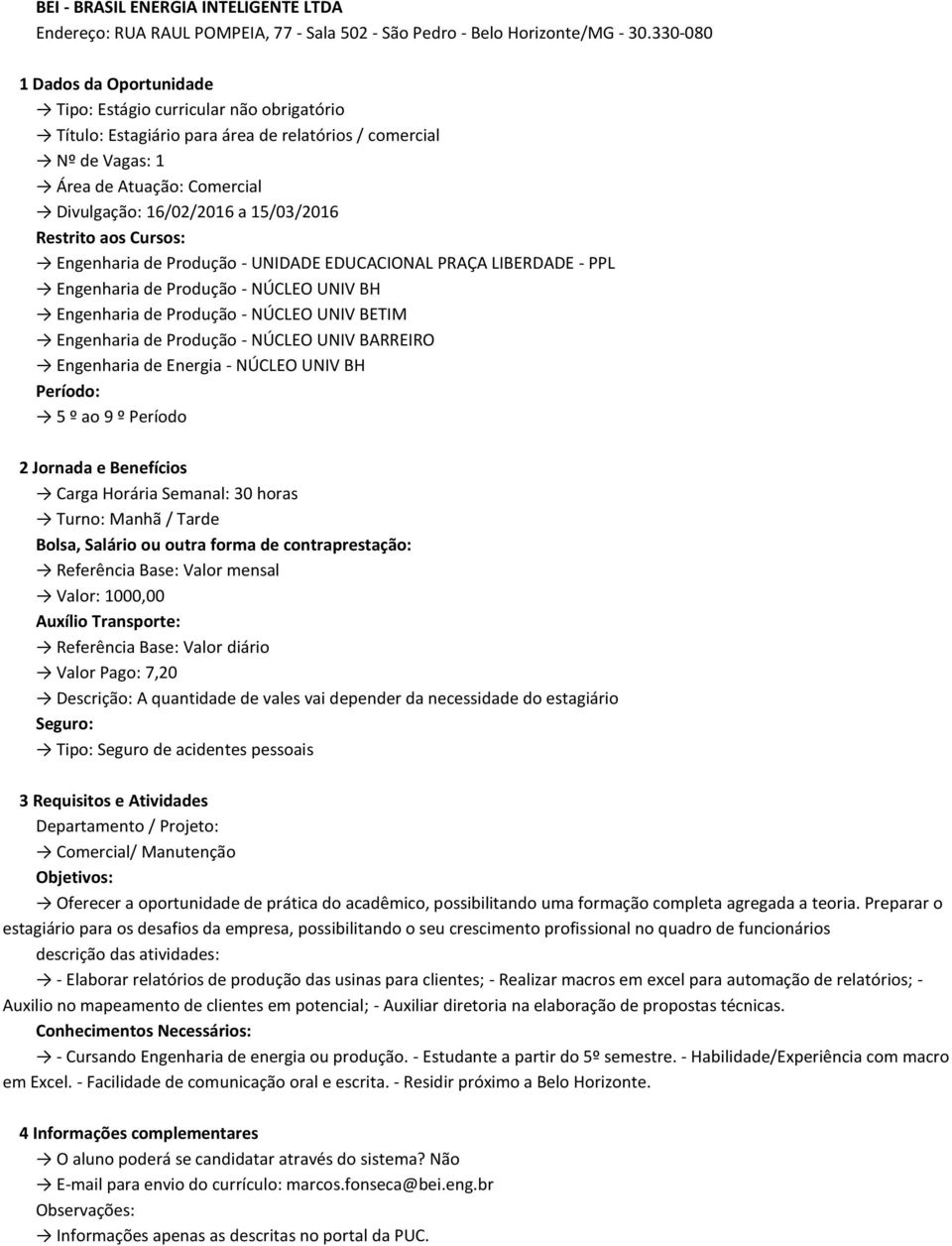 BEI - BRASIL ENERGIA INTELIGENTE LTDA
Endereço: RUA RAUL POMPEIA, 77 - Sala 502 - São Pedro - Belo Horizonte/MG - 30.330-080

1 Dados da Oportunidade
→ Tipo: Estágio curricular não obrigatório
→ Título: Estagiário para área de relatórios / comercial
→ Nº de Vagas: 1
→ Área de Atuação: Comercial
→ Divulgação: 16/02/2016 a 15/03/2016
Restrito aos Cursos:
→ Engenharia de Produção - UNIDADE EDUCACIONAL PRAÇA LIBERDADE - PPL
→ Engenharia de Produção - NÚCLEO UNIV BH
→ Engenharia de Produção - NÚCLEO UNIV BETIM
→ Engenharia de Produção - NÚCLEO UNIV BARREIRO
→ Engenharia de Energia - NÚCLEO UNIV BH
Período:
→ 5 º ao 9 º Período

2 Jornada e Benefícios
→ Carga Horária Semanal: 30 horas
→ Turno: Manhã / Tarde
Bolsa, Salário ou outra forma de contraprestação:
→ Referência Base: Valor mensal
→ Valor: 1000,00
Auxílio Transporte:
→ Referência Base: Valor diário
→ Valor Pago: 7,20
→ Descrição: A quantidade de vales vai depender da necessidade do estagiário
Seguro:
→ Tipo: Seguro de acidentes pessoais

3 Requisitos e Atividades
Departamento / Projeto:
→ Comercial/ Manutenção
Objetivos:
→ Oferecer a oportunidade de prática do acadêmico, possibilitando uma formação completa agregada a teoria. Preparar o estagiário para os desafios da empresa, possibilitando o seu crescimento profissional no quadro de funcionários
descrição das atividades:
→ - Elaborar relatórios de produção das usinas para clientes; - Realizar macros em excel para automação de relatórios; - Auxilio no mapeamento de clientes em potencial; - Auxiliar diretoria na elaboração de propostas técnicas.
Conhecimentos Necessários:
→ - Cursando Engenharia de energia ou produção. - Estudante a partir do 5º semestre. - Habilidade/Experiência com macro em Excel. - Facilidade de comunicação oral e escrita. - Residir próximo a Belo Horizonte.

4 Informações complementares
→ O aluno poderá se candidatar através do sistema? Não
→ E-mail para envio do currículo: marcos.fonseca@bei.eng.br
Observações:
→ Informações apenas as descritas no portal da PUC.